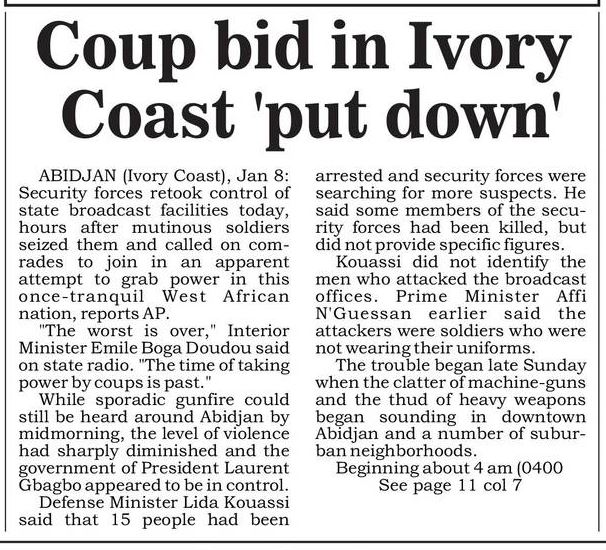 Coup bid in Ivory Coast 'put down'

ABIDJAN (Ivory Coast), Jan 8: Security forces retook control of state broadcast facilities today, hours after mutinous soldiers seized them and called on comrades to join in an apparent attempt to grab power in this once-tranquil West African nation, reports AP.

"The worst is over," Interior Minister Emile Boga Doudou said on state radio. "The time of taking power by coups is past."

While sporadic gunfire could still be heard around Abidjan by midmorning, the level of violence had sharply diminished and the government of President Laurent Gbagbo appeared to be in control.

Defense Minister Lida Kouassi said that 15 people had been arrested and security forces were searching for more suspects. He said some members of the security forces had been killed, but did not provide specific figures.

Kouassi did not identify the men who attacked the broadcast offices. Prime Minister Affi N'Guessan earlier said the attackers were soldiers who were not wearing their uniforms.

The trouble began late Sunday when the clatter of machine-guns and the thud of heavy weapons began sounding in downtown Abidjan and a number of suburban neighborhoods.

Beginning about 4 am (0400

See page 11 col 7